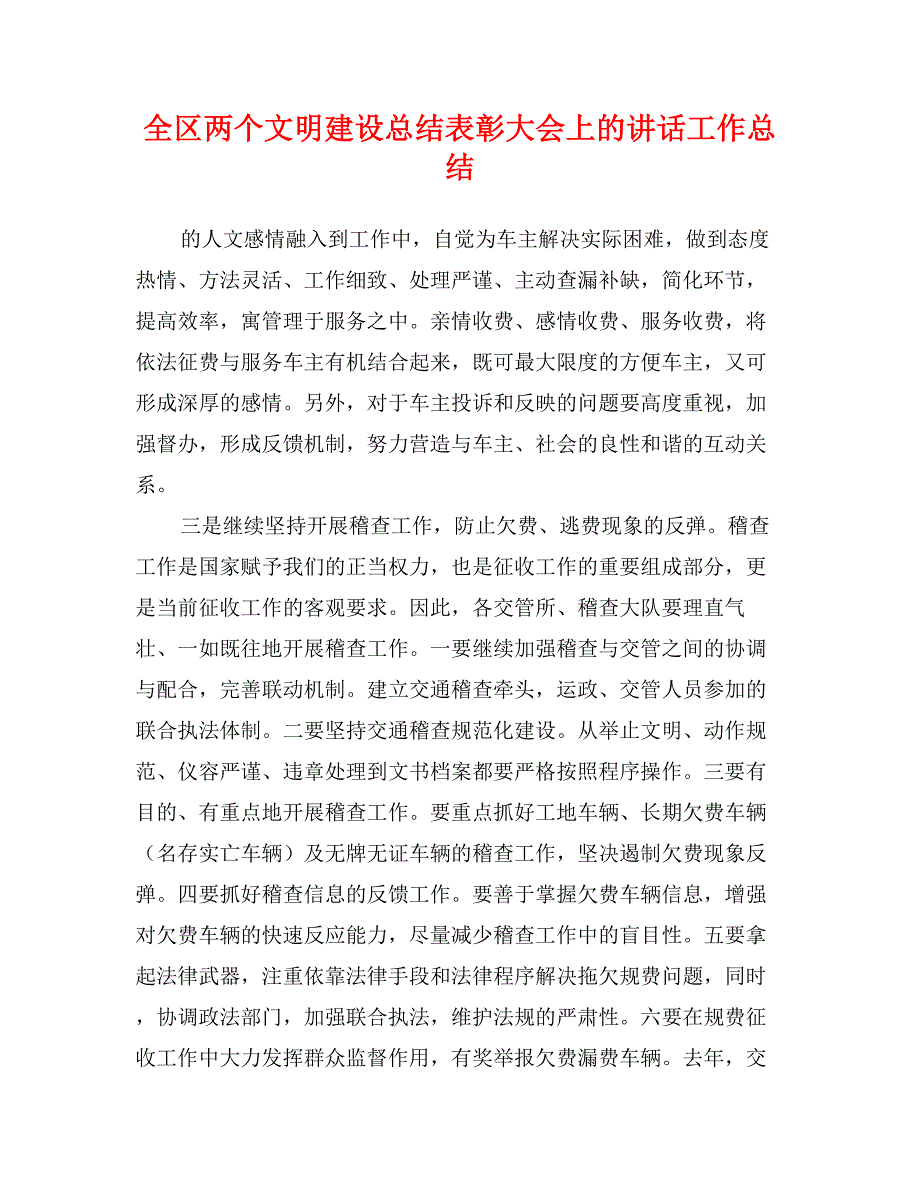 全区两个文明建设总结表彰大会上的讲话工作总结

的人文感情融入到工作中，自觉为车主解决实际困难，做到态度热情、方法灵活、工作细致、处理严谨、主动查漏补缺，简化环节，提高效率，寓管理于服务之中。亲情收费、感情收费、服务收费，将依法征费与服务车主有机结合起来，既可最大限度的方便车主，又可形成深厚的感情。另外，对于车主投诉和反映的问题要高度重视，加强督办，形成反馈机制，努力营造与车主、社会的良性和谐的互动关系。

三是继续坚持开展稽查工作，防止欠费、逃费现象的反弹。稽查工作是国家赋予我们的正当权力，也是征收工作的重要组成部分，更是当前征收工作的客观要求。因此，各交管所、稽查大队要理直气壮、一如既往地开展稽查工作。一要继续加强稽查与交管之间的协调与配合，完善联动机制。建立交通稽查牵头，运政、交管人员参加的联合执法体制。二要坚持交通稽查规范化建设。从举止文明、动作规范、仪容严谨、违章处理到文书档案都要严格按照程序操作。三要有目的、有重点地开展稽查工作。要重点抓好工地车辆、长期欠费车辆（名存实亡车辆）及无牌无证车辆的稽查工作，坚决遏制欠费现象反弹。四要抓好稽查信息的反馈工作。要善于掌握欠费车辆信息，增强对欠费车辆的快速反应能力，尽量减少稽查工作中的盲目性。五要拿起法律武器，注重依靠法律手段和法律程序解决拖欠规费问题，同时，协调政法部门，加强联合执法，维护法规的严肃性。六要在规费征收工作中大力发挥群众监督作用，有奖举报欠费漏费车辆。去年，交